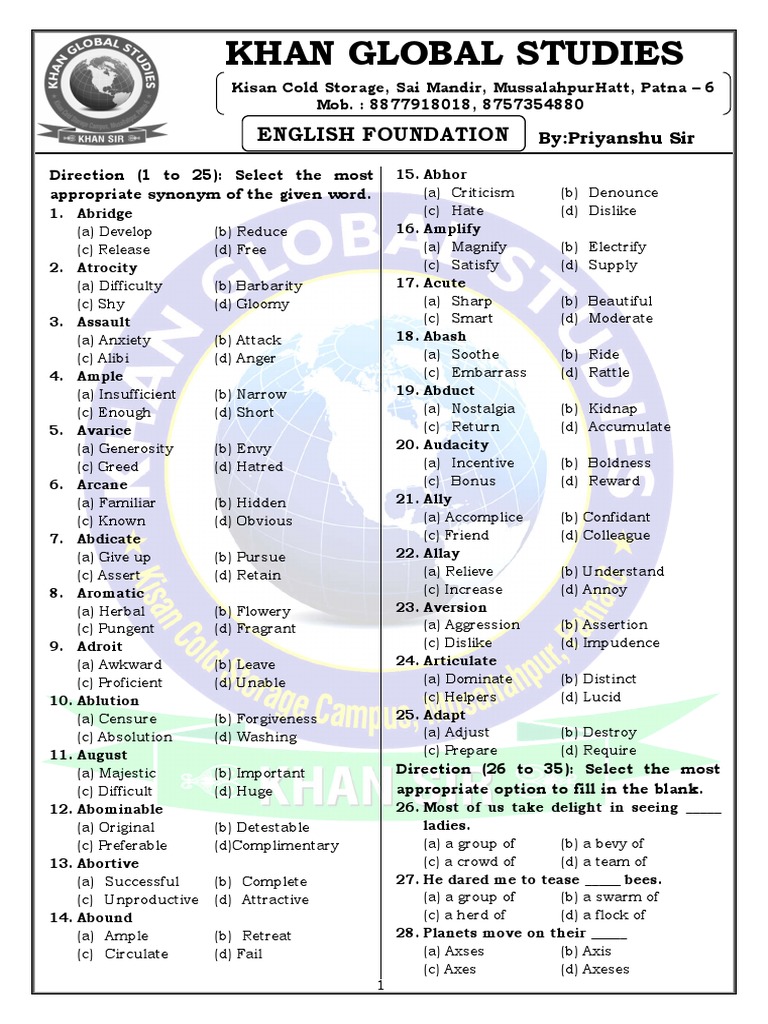 KHAN GLOBAL STUDIES
KHAN SIR

KHAN GLOBAL STUDIES

Kisan Cold Storage, Sai Mandir, MussalahpurHatt, Patna – 6
Mob. : 8877918018, 8757354880

ENGLISH FOUNDATION

By:Priyanshu Sir

Direction (1 to 25): Select the most appropriate synonym of the given word.

1. Abridge
(a) Develop (b) Reduce
(c) Release (d) Free

2. Atrocity
(a) Difficulty (b) Barbarity
(c) Shy (d) Gloomy

3. Assault
(a) Anxiety (b) Attack
(c) Alibi (d) Anger

4. Ample
(a) Insufficient (b) Narrow
(c) Enough (d) Short

5. Avarice
(a) Generosity (b) Envy
(c) Greed (d) Hatred

6. Arcane
(a) Familiar (b) Hidden
(c) Known (d) Obvious

7. Abdicate
(a) Give up (b) Pursue
(c) Assert (d) Retain

8. Aromatic
(a) Herbal (b) Flowery
(c) Pungent (d) Fragrant

9. Adroit
(a) Awkward (b) Leave
(c) Proficient (d) Unable

10. Ablution
(a) Censure (b) Forgiveness
(c) Absolution (d) Washing

11. August
(a) Majestic (b) Important
(c) Difficult (d) Huge

12. Abominable
(a) Original (b) Detestable
(c) Preferable (d)Complimentary

13. Abortive
(a) Successful (b) Complete
(c) Unproductive (d) Attractive

14. Abound
(a) Ample (b) Retreat
(c) Circulate (d) Fail

15. Abhor
(a) Criticism (b) Denounce
(c) Hate (d) Dislike

16. Amplify
(a) Magnify (b) Electrify
(c) Satisfy (d) Supply

17. Acute
(a) Sharp (b) Beautiful
(c) Smart (d) Moderate

18. Abash
(a) Soothe (b) Ride
(c) Embarrass (d) Rattle

19. Abduct
(a) Nostalgia (b) Kidnap
(c) Return (d) Accumulate

20. Audacity
(a) Incentive (b) Boldness
(c) Bonus (d) Reward

21. Ally
(a) Accomplice (b) Confidant
(c) Friend (d) Colleague

22. Allay
(a) Relieve (b) Understand
(c) Increase (d) Annoy

23. Aversion
(a) Aggression (b) Assertion
(c) Dislike (d) Impudence

24. Articulate
(a) Dominate (b) Distinct
(c) Helpers (d) Lucid

25. Adapt
(a) Adjust (b) Destroy
(c) Prepare (d) Require

Direction (26 to 35): Select the most appropriate option to fill in the blank.

26. Most of us take delight in seeing _____ ladies.
(a) a group of (b) a bevy of
(c) a crowd of (d) a team of

27. He dared me to tease _____ bees.
(a) a group of (b) a swarm of
(c) a herd of (d) a flock of

28. Planets move on their _____
(a) Axses (b) Axis
(c) Axes (d) Axeses

1